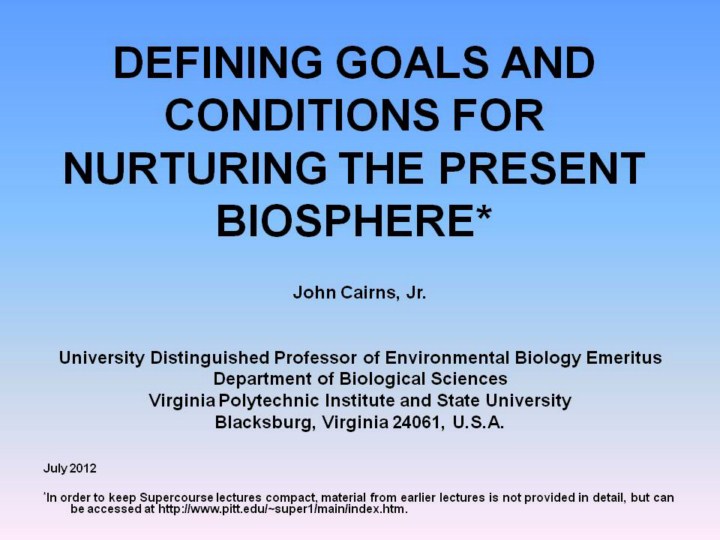 DEFINING GOALS AND CONDITIONS FOR NURTURING THE PRESENT BIOSPHERE*

John Cairns, Jr.

University Distinguished Professor of Environmental Biology Emeritus
Department of Biological Sciences
Virginia Polytechnic Institute and State University
Blacksburg, Virginia 24061, U.S.A.

July 2012

*In order to keep Supercourse lectures compact, material from earlier lectures is not provided in detail, but can be accessed at http://www.pitt.edu/~super1/main/index.htm.